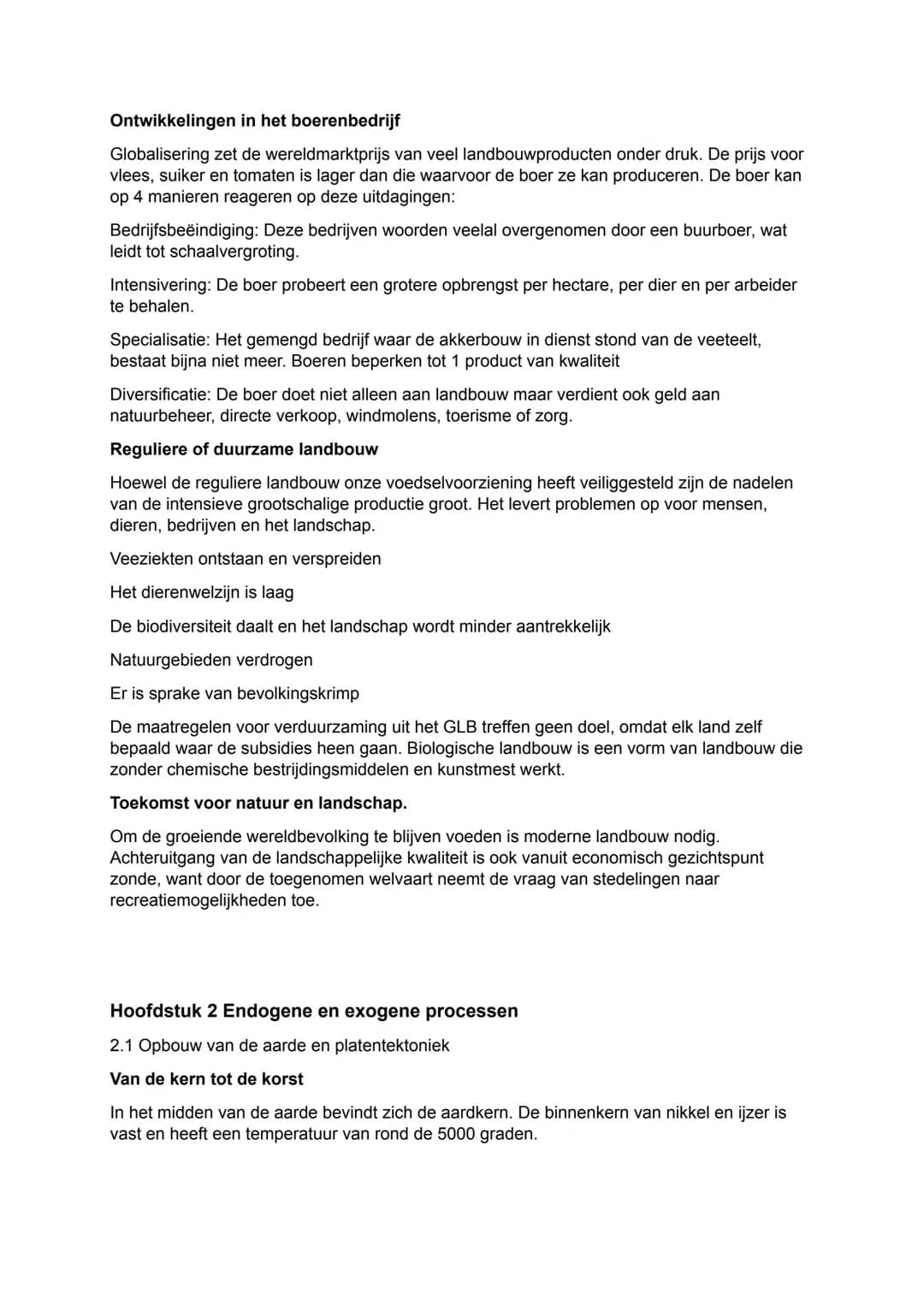 Ontwikkelingen in het boerenbedrijf

Globalisering zet de wereldmarktprijs van veel landbouwproducten onder druk. De prijs voor vlees, suiker en tomaten is lager dan die waarvoor de boer ze kan produceren. De boer kan op 4 manieren reageren op deze uitdagingen:

Bedrijfsbeëindiging: Deze bedrijven woorden veelal overgenomen door een buurboer, wat leidt tot schaalvergroting.

Intensivering: De boer probeert een grotere opbrengst per hectare, per dier en per arbeider te behalen.

Specialisatie: Het gemengd bedrijf waar de akkerbouw in dienst stond van de veeteelt, bestaat bijna niet meer. Boeren beperken tot 1 product van kwaliteit

Diversificatie: De boer doet niet alleen aan landbouw maar verdient ook geld aan natuurbeheer, directe verkoop, windmolens, toerisme of zorg.

Reguliere of duurzame landbouw

Hoewel de reguliere landbouw onze voedselvoorziening heeft veiliggesteld zijn de nadelen van de intensieve grootschalige productie groot. Het levert problemen op voor mensen, dieren, bedrijven en het landschap.

Veeziekten ontstaan en verspreiden

Het dierenwelzijn is laag

De biodiversiteit daalt en het landschap wordt minder aantrekkelijk

Natuurgebieden verdrogen

Er is sprake van bevolkingskrimp

De maatregelen voor verduurzaming uit het GLB treffen geen doel, omdat elk land zelf bepaald waar de subsidies heen gaan. Biologische landbouw is een vorm van landbouw die zonder chemische bestrijdingsmiddelen en kunstmest werkt.

Toekomst voor natuur en landschap.

Om de groeiende wereldbevolking te blijven voeden is moderne landbouw nodig. Achteruitgang van de landschappelijke kwaliteit is ook vanuit economisch gezichtspunt zonde, want door de toegenomen welvaart neemt de vraag van stedelingen naar recreatiemogelijkheden toe.

Hoofdstuk 2 Endogene en exogene processen

2.1 Opbouw van de aarde en platentektoniek

Van de kern tot de korst

In het midden van de aarde bevindt zich de aardkern. De binnenkern van nikkel en ijzer is vast en heeft een temperatuur van rond de 5000 graden.